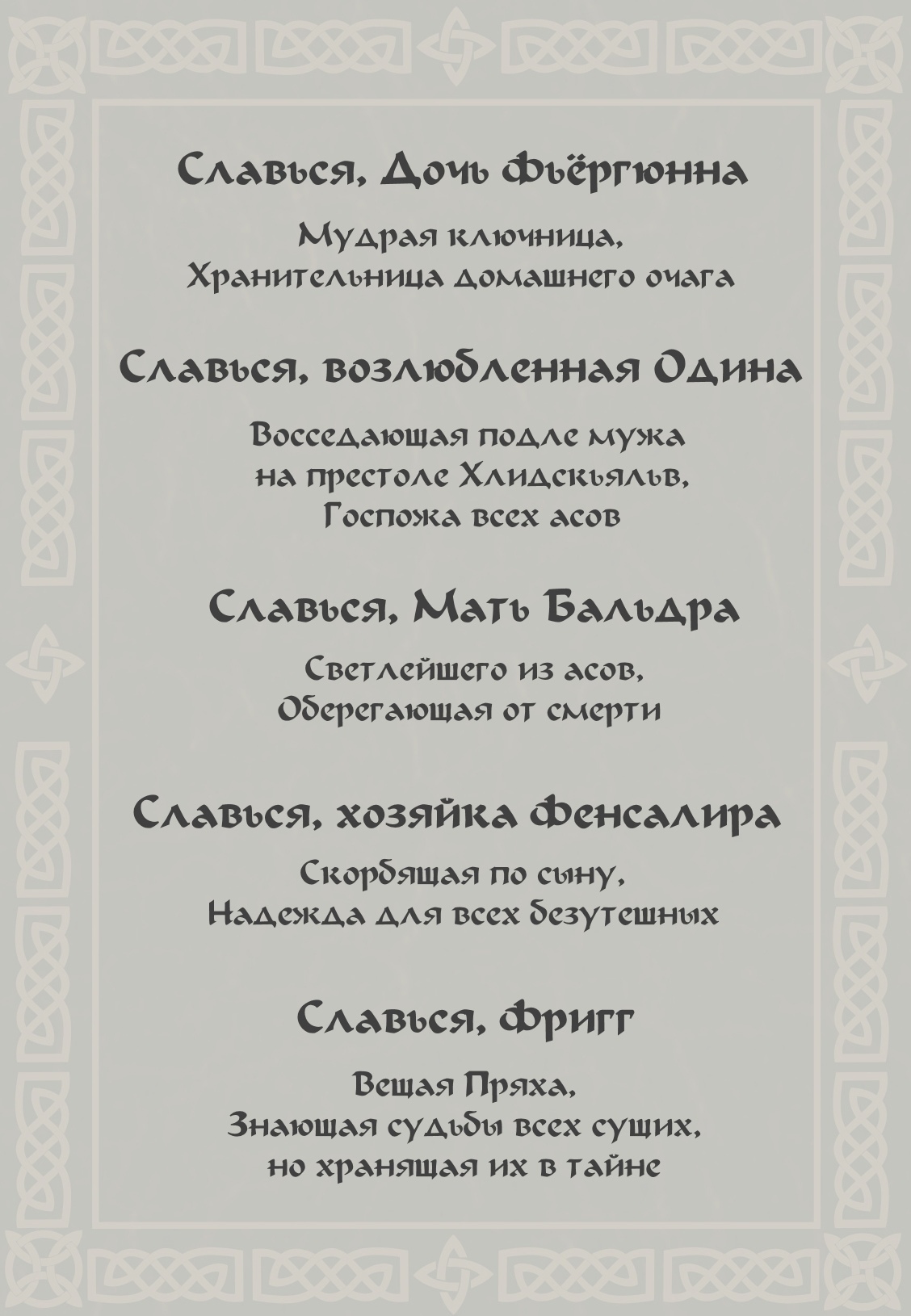 Славься, Дочь Фьёргюнна

Мудрая ключница,
Хранительница домашнего очага

Славься, возлюбленная Одина

Восседающая подле мужа
на престоле Хлидскьяльв,
Госпожа всех асов

Славься, Мать Бальдра

Светлейшего из асов,
Оберегающая от смерти

Славься, хозяйка Фенсалира

Скорбящая по сыну,
Надежда для всех безутешных

Славься, Фригг

Вещая Пряха,
Знающая судьбы всех сущих,
но хранящая их в тайне